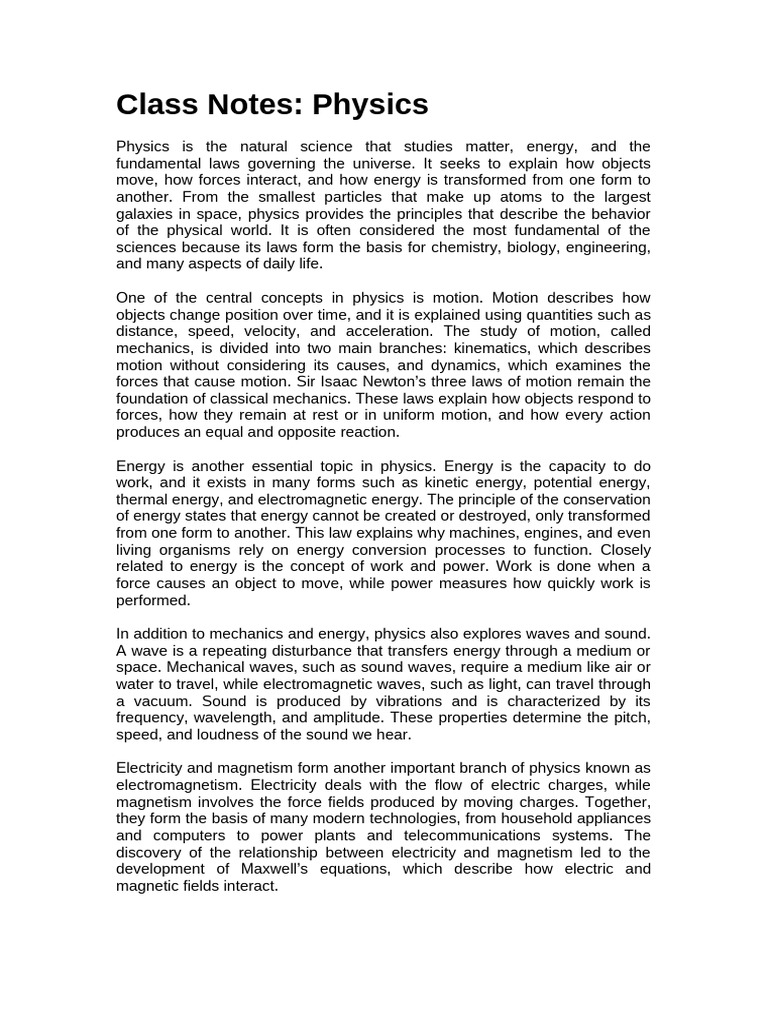 Class Notes: Physics

Physics is the natural science that studies matter, energy, and the fundamental laws governing the universe. It seeks to explain how objects move, how forces interact, and how energy is transformed from one form to another. From the smallest particles that make up atoms to the largest galaxies in space, physics provides the principles that describe the behavior of the physical world. It is often considered the most fundamental of the sciences because its laws form the basis for chemistry, biology, engineering, and many aspects of daily life.

One of the central concepts in physics is motion. Motion describes how objects change position over time, and it is explained using quantities such as distance, speed, velocity, and acceleration. The study of motion, called mechanics, is divided into two main branches: kinematics, which describes motion without considering its causes, and dynamics, which examines the forces that cause motion. Sir Isaac Newton's three laws of motion remain the foundation of classical mechanics. These laws explain how objects respond to forces, how they remain at rest or in uniform motion, and how every action produces an equal and opposite reaction.

Energy is another essential topic in physics. Energy is the capacity to do work, and it exists in many forms such as kinetic energy, potential energy, thermal energy, and electromagnetic energy. The principle of the conservation of energy states that energy cannot be created or destroyed, only transformed from one form to another. This law explains why machines, engines, and even living organisms rely on energy conversion processes to function. Closely related to energy is the concept of work and power. Work is done when a force causes an object to move, while power measures how quickly work is performed.

In addition to mechanics and energy, physics also explores waves and sound. A wave is a repeating disturbance that transfers energy through a medium or space. Mechanical waves, such as sound waves, require a medium like air or water to travel, while electromagnetic waves, such as light, can travel through a vacuum. Sound is produced by vibrations and is characterized by its frequency, wavelength, and amplitude. These properties determine the pitch, speed, and loudness of the sound we hear.

Electricity and magnetism form another important branch of physics known as electromagnetism. Electricity deals with the flow of electric charges, while magnetism involves the force fields produced by moving charges. Together, they form the basis of many modern technologies, from household appliances and computers to power plants and telecommunications systems. The discovery of the relationship between electricity and magnetism led to the development of Maxwell's equations, which describe how electric and magnetic fields interact.